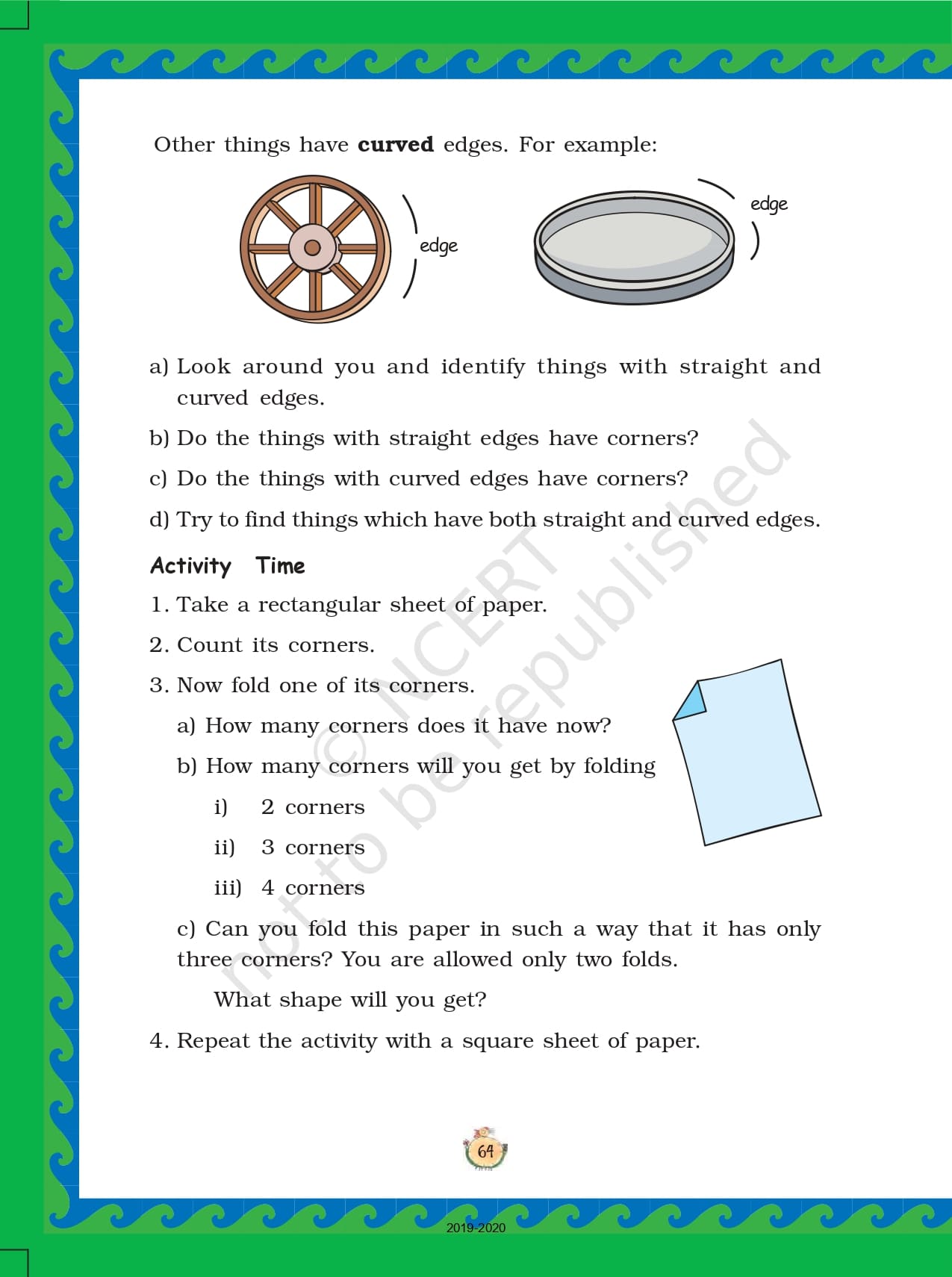 Other things have **curved** edges. For example:

edge

edge

a) Look around you and identify things with straight and curved edges.

b) Do the things with straight edges have corners?

c) Do the things with curved edges have corners?

d) Try to find things which have both straight and curved edges.

Activity Time

1. Take a rectangular sheet of paper.

2. Count its corners.

3. Now fold one of its corners.

a) How many corners does it have now?

b) How many corners will you get by folding

i) 2 corners

ii) 3 corners

iii) 4 corners

c) Can you fold this paper in such a way that it has only three corners? You are allowed only two folds.

What shape will you get?

4. Repeat the activity with a square sheet of paper.

© NCERT not to be republished

64

2019-2020